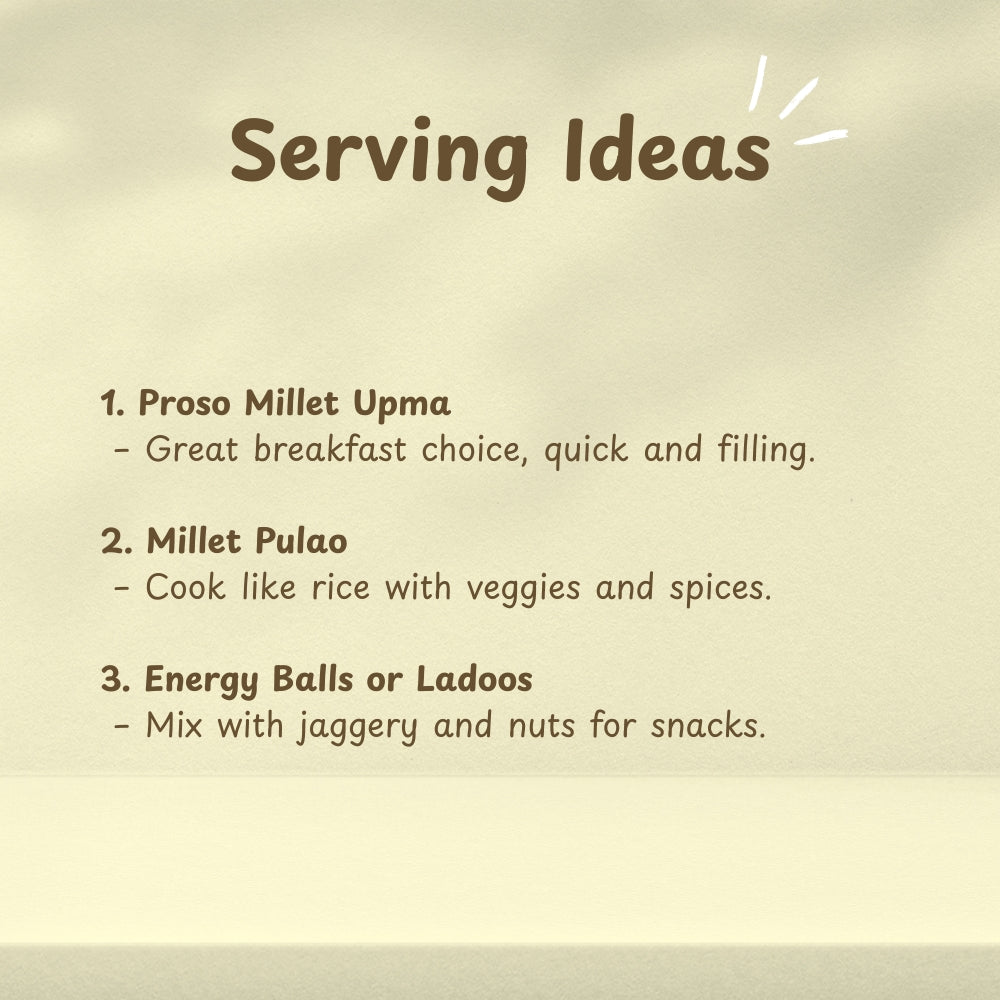 Serving Ideas

1. Proso Millet Upma
- Great breakfast choice, quick and filling.

2. Millet Pulao
- Cook like rice with veggies and spices.

3. Energy Balls or Ladoos
- Mix with jaggery and nuts for snacks.